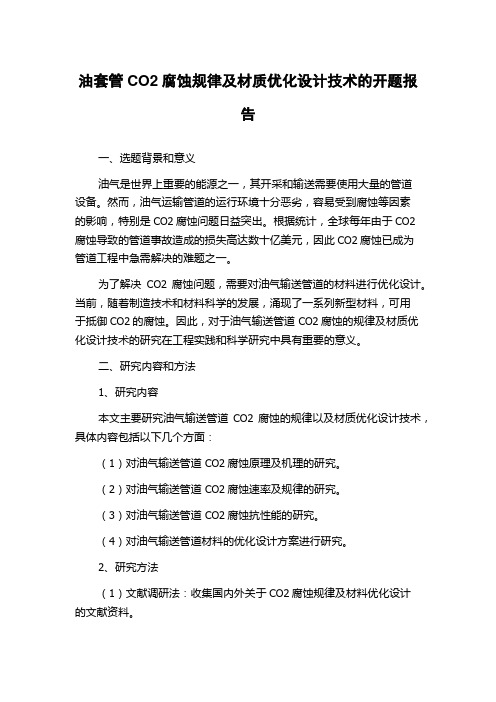 油套管 CO2 腐蚀规律及材质优化设计技术的开题报告

一、选题背景和意义

油气是世界上重要的能源之一，其开采和输送需要使用大量的管道设备。然而，油气运输管道的运行环境十分恶劣，容易受到腐蚀等因素的影响，特别是 CO2 腐蚀问题日益突出。根据统计，全球每年由于 CO2 腐蚀导致的管道事故造成的损失高达数十亿美元，因此 CO2 腐蚀已成为管道工程中急需解决的难题之一。

为了解决 CO2 腐蚀问题，需要对油气输送管道的材料进行优化设计。当前，随着制造技术和材料科学的发展，涌现了一系列新型材料，可用于抵御 CO2 的腐蚀。因此，对于油气输送管道 CO2 腐蚀的规律及材质优化设计技术的研究在工程实践和科学研究中具有重要的意义。

二、研究内容和方法

1、研究内容

本文主要研究油气输送管道 CO2 腐蚀的规律以及材质优化设计技术，具体内容包括以下几个方面：

（1）对油气输送管道 CO2 腐蚀原理及机理的研究。

（2）对油气输送管道 CO2 腐蚀速率及规律的研究。

（3）对油气输送管道 CO2 腐蚀抗性能的研究。

（4）对油气输送管道材料的优化设计方案进行研究。

2、研究方法

（1）文献调研法：收集国内外关于 CO2 腐蚀规律及材料优化设计的文献资料。